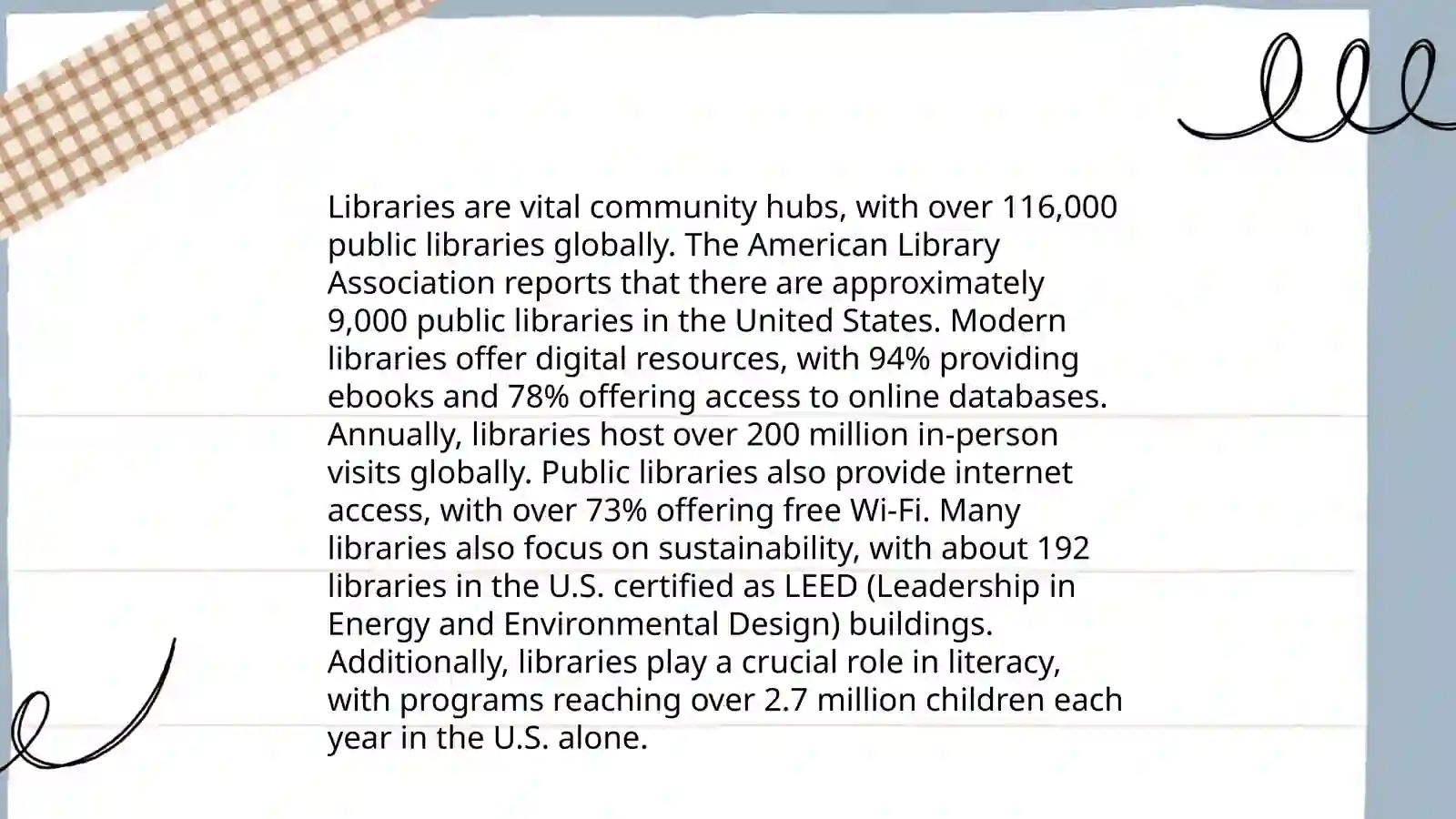 Libraries are vital community hubs, with over 116,000 public libraries globally. The American Library Association reports that there are approximately 9,000 public libraries in the United States. Modern libraries offer digital resources, with 94% providing ebooks and 78% offering access to online databases. Annually, libraries host over 200 million in-person visits globally. Public libraries also provide internet access, with over 73% offering free Wi-Fi. Many libraries also focus on sustainability, with about 192 libraries in the U.S. certified as LEED (Leadership in Energy and Environmental Design) buildings. Additionally, libraries play a crucial role in literacy, with programs reaching over 2.7 million children each year in the U.S. alone.